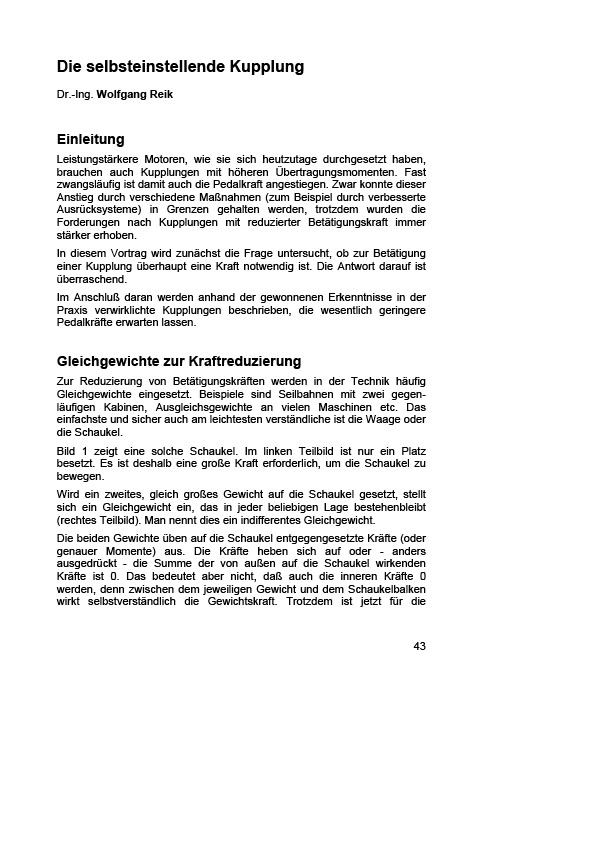 Die selbsteinstellende Kupplung

Dr.-Ing. Wolfgang Reik

Einleitung

Leistungstärkere Motoren, wie sie sich heutzutage durchgesetzt haben, brauchen auch Kupplungen mit höheren Übertragungsmomenten. Fast zwangsläufig ist damit auch die Pedalkraft angestiegen. Zwar konnte dieser Anstieg durch verschiedene Maßnahmen (zum Beispiel durch verbesserte Ausrücksysteme) in Grenzen gehalten werden, trotzdem wurden die Forderungen nach Kupplungen mit reduzierter Betätigungskraft immer stärker erhoben.

In diesem Vortrag wird zunächst die Frage untersucht, ob zur Betätigung einer Kupplung überhaupt eine Kraft notwendig ist. Die Antwort darauf ist überraschend.

Im Anschluß daran werden anhand der gewonnenen Erkenntnisse in der Praxis verwirklichte Kupplungen beschrieben, die wesentlich geringere Pedalkräfte erwarten lassen.

Gleichgewichte zur Kraftreduzierung

Zur Reduzierung von Betätigungskräften werden in der Technik häufig Gleichgewichte eingesetzt. Beispiele sind Seilbahnen mit zwei gegenläufigen Kabinen, Ausgleichsgewichte an vielen Maschinen etc. Das einfachste und sicher auch am leichtesten verständliche ist die Waage oder die Schaukel.

Bild 1 zeigt eine solche Schaukel. Im linken Teilbild ist nur ein Platz besetzt. Es ist deshalb eine große Kraft erforderlich, um die Schaukel zu bewegen.

Wird ein zweites, gleich großes Gewicht auf die Schaukel gesetzt, stellt sich ein Gleichgewicht ein, das in jeder beliebigen Lage bestehenbleibt (rechtes Teilbild). Man nennt dies ein indifferentes Gleichgewicht.

Die beiden Gewichte üben auf die Schaukel entgegengesetzte Kräfte (oder genauer Momente) aus. Die Kräfte heben sich auf oder - anders ausgedrückt - die Summe der von außen auf die Schaukel wirkenden Kräfte ist 0. Das bedeutet aber nicht, daß auch die inneren Kräfte 0 werden, denn zwischen dem jeweiligen Gewicht und dem Schaukelbalken wirkt selbstverständlich die Gewichtskraft. Trotzdem ist jetzt für die

43